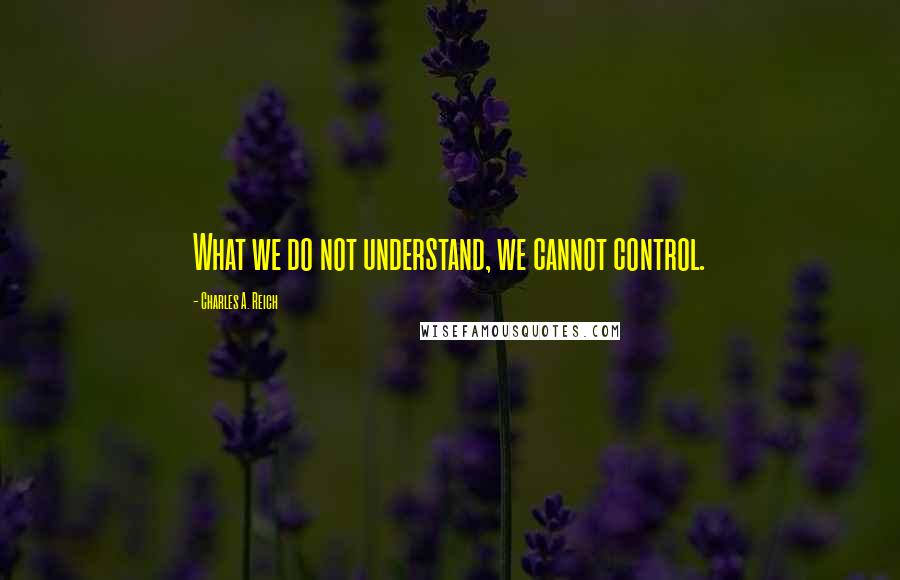 What we do not understand, we cannot control.

- Charles A. Reich

WISEFAMOUSQUOTES.COM